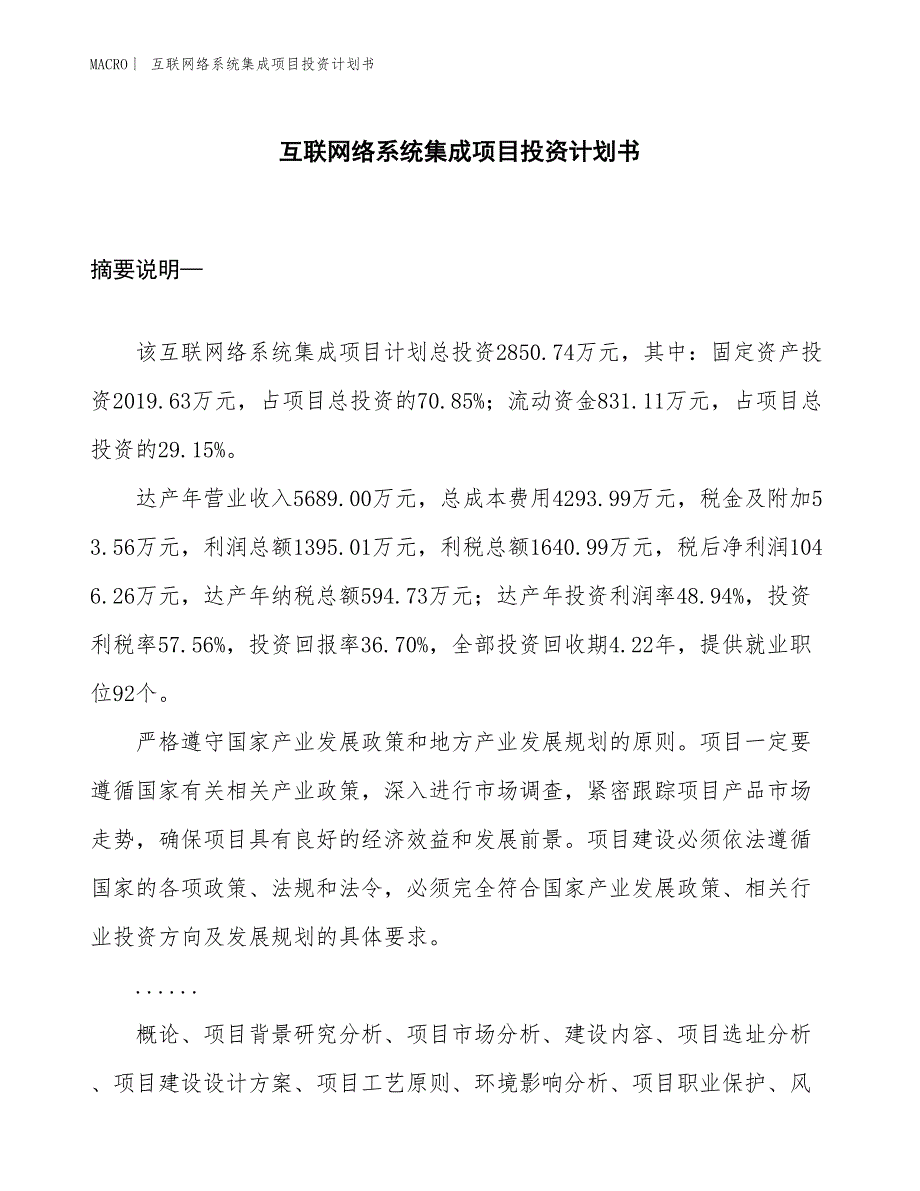 MACRO| 互联网络系统集成项目投资计划书

互联网络系统集成项目投资计划书

摘要说明—

该互联网络系统集成项目计划总投资2850.74万元，其中：固定资产投资2019.63万元，占项目总投资的70.85%；流动资金831.11万元，占项目总投资的29.15%。

达产年营业收入5689.00万元，总成本费用4293.99万元，税金及附加53.56万元，利润总额1395.01万元，利税总额1640.99万元，税后净利润1046.26万元，达产年纳税总额594.73万元；达产年投资利润率48.94%，投资利税率57.56%，投资回报率36.70%，全部投资回收期4.22年，提供就业职位92个。

严格遵守国家产业发展政策和地方产业发展规划的原则。项目一定要遵循国家有关相关产业政策，深入进行市场调查，紧密跟踪项目产品市场走势，确保项目具有良好的经济效益和发展前景。项目建设必须依法遵循国家的各项政策、法规和法令，必须完全符合国家产业发展政策、相关行业投资方向及发展规划的具体要求。

......

概论、项目背景研究分析、项目市场分析、建设内容、项目选址分析、项目建设设计方案、项目工艺原则、环境影响分析、项目职业保护、风